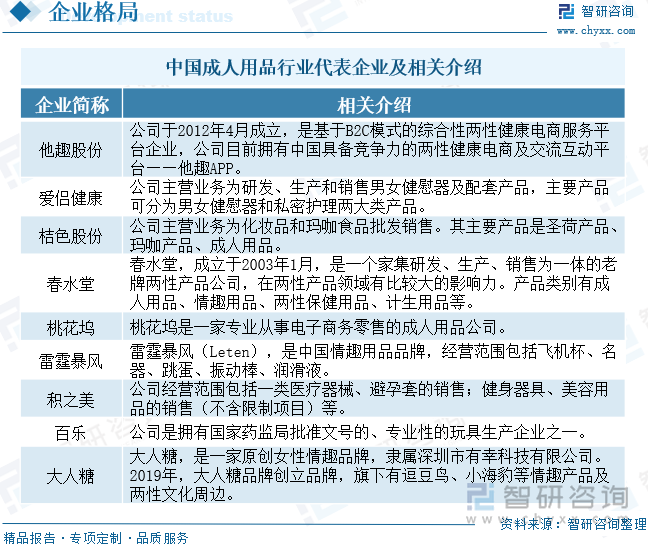 企业格局

智研咨询
www.chyxx.com

中国成人用品行业代表企业及相关介绍

| 企业简称 | 相关介绍 |
|---|---|
| 他趣股份 | 公司于2012年4月成立，是基于B2C模式的综合性两性健康电商服务平台企业，公司目前拥有中国具备竞争力的两性健康电商及交流互动平台——他趣APP。 |
| 爱侣健康 | 公司主营业务为研发、生产和销售男女健慰器及配套产品，主要产品可分为男女健慰器和私密护理两大类产品。 |
| 桔色股份 | 公司主营业务为化妆品和玛咖食品批发销售。其主要产品是圣荷产品、玛咖产品、成人用品。 |
| 春水堂 | 春水堂，成立于2003年1月，是一个家集研发、生产、销售为一体的老牌两性产品公司，在两性产品领域有比较大的影响力。产品类别有成人用品、情趣用品、两性保健用品、计生用品等。 |
| 桃花坞 | 桃花坞是一家专业从事电子商务零售的成人用品公司。 |
| 雷霆暴风 | 雷霆暴风（Leten），是中国情趣用品品牌，经营范围包括飞机杯、名器、跳蛋、振动棒、润滑液。 |
| 积之美 | 公司经营范围包括一类医疗器械、避孕套的销售；健身器具、美容用品的销售（不含限制项目）等。 |
| 百乐 | 公司是拥有国家药监局批准文号的、专业性的玩具生产企业之一。 |
| 大人糖 | 大人糖，是一家原创女性情趣品牌，隶属深圳市有幸科技有限公司。2019年，大人糖品牌创立品牌，旗下有逗豆鸟、小海豹等情趣产品及两性文化周边。 |

智研咨询
资料来源：智研咨询整理

精品报告 · 专项定制 · 品质服务